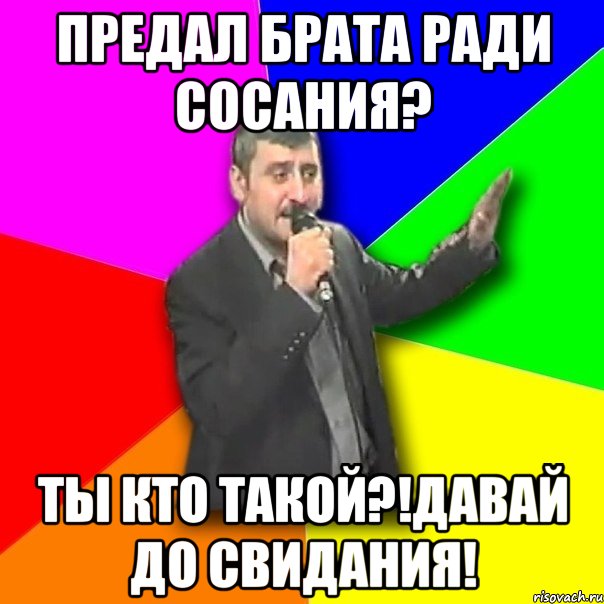 ПРЕДАЛ БРАТА РАДИ СОСАНИЯ?

ТЫ КТО ТАКОЙ?!ДАВАЙ ДО СВИДАНИЯ!

risovach.ru